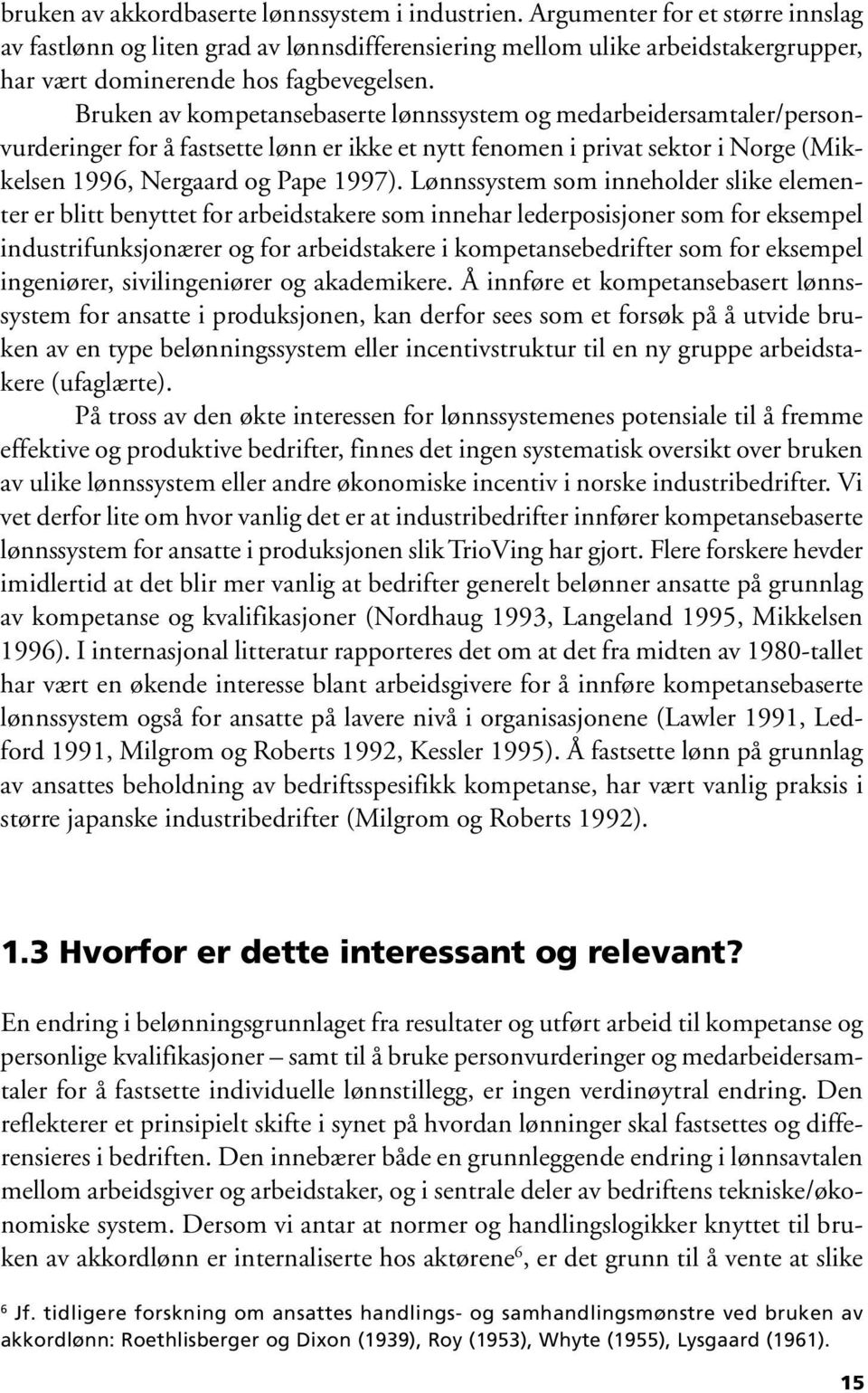 bruken av akkordbaserte lønnssystem i industrien. Argumenter for et større innslag av fastlønn og liten grad av lønnsdifferensiering mellom ulike arbeidstakergrupper, har vært dominerende hos fagbevegelsen.

Bruken av kompetansebaserte lønnssystem og medarbeidersamtaler/personvurderinger for å fastsette lønn er ikke et nytt fenomen i privat sektor i Norge (Mikkelsen 1996, Nergaard og Pape 1997). Lønnssystem som inneholder slike elementer er blitt benyttet for arbeidstakere som innehar lederposisjoner som for eksempel industrifunksjonærer og for arbeidstakere i kompetansebedrifter som for eksempel ingeniører, sivilingeniører og akademikere. Å innføre et kompetansebasert lønnssystem for ansatte i produksjonen, kan derfor sees som et forsøk på å utvide bruken av en type belønningssystem eller incentivstruktur til en ny gruppe arbeidstakere (ufaglærte).

På tross av den økte interessen for lønnssystemenes potensiale til å fremme effektive og produktive bedrifter, finnes det ingen systematisk oversikt over bruken av ulike lønnssystem eller andre økonomiske incentiv i norske industribedrifter. Vi vet derfor lite om hvor vanlig det er at industribedrifter innfører kompetansebaserte lønnssystem for ansatte i produksjonen slik TrioVing har gjort. Flere forskere hevder imidlertid at det blir mer vanlig at bedrifter generelt belønner ansatte på grunnlag av kompetanse og kvalifikasjoner (Nordhaug 1993, Langeland 1995, Mikkelsen 1996). I internasjonal litteratur rapporteres det om at det fra midten av 1980-tallet har vært en økende interesse blant arbeidsgivere for å innføre kompetansebaserte lønnssystem også for ansatte på lavere nivå i organisasjonene (Lawler 1991, Ledford 1991, Milgrom og Roberts 1992, Kessler 1995). Å fastsette lønn på grunnlag av ansattes beholdning av bedriftsspesifikk kompetanse, har vært vanlig praksis i større japanske industribedrifter (Milgrom og Roberts 1992).

1.3 Hvorfor er dette interessant og relevant?

En endring i belønningsgrunnlaget fra resultater og utført arbeid til kompetanse og personlige kvalifikasjoner – samt til å bruke personvurderinger og medarbeidersamtaler for å fastsette individuelle lønnstillegg, er ingen verdinøytral endring. Den reflekterer et prinsipielt skifte i synet på hvordan lønninger skal fastsettes og differensieres i bedriften. Den innebærer både en grunnleggende endring i lønnsavtalen mellom arbeidsgiver og arbeidstaker, og i sentrale deler av bedriftens tekniske/økonomiske system. Dersom vi antar at normer og handlingslogikker knyttet til bruken av akkordlønn er internaliserte hos aktørene$^6$, er det grunn til å vente at slike

$^6$ Jf. tidligere forskning om ansattes handlings- og samhandlingsmønstre ved bruken av akkordlønn: Roethlisberger og Dixon (1939), Roy (1953), Whyte (1955), Lysgaard (1961).

15